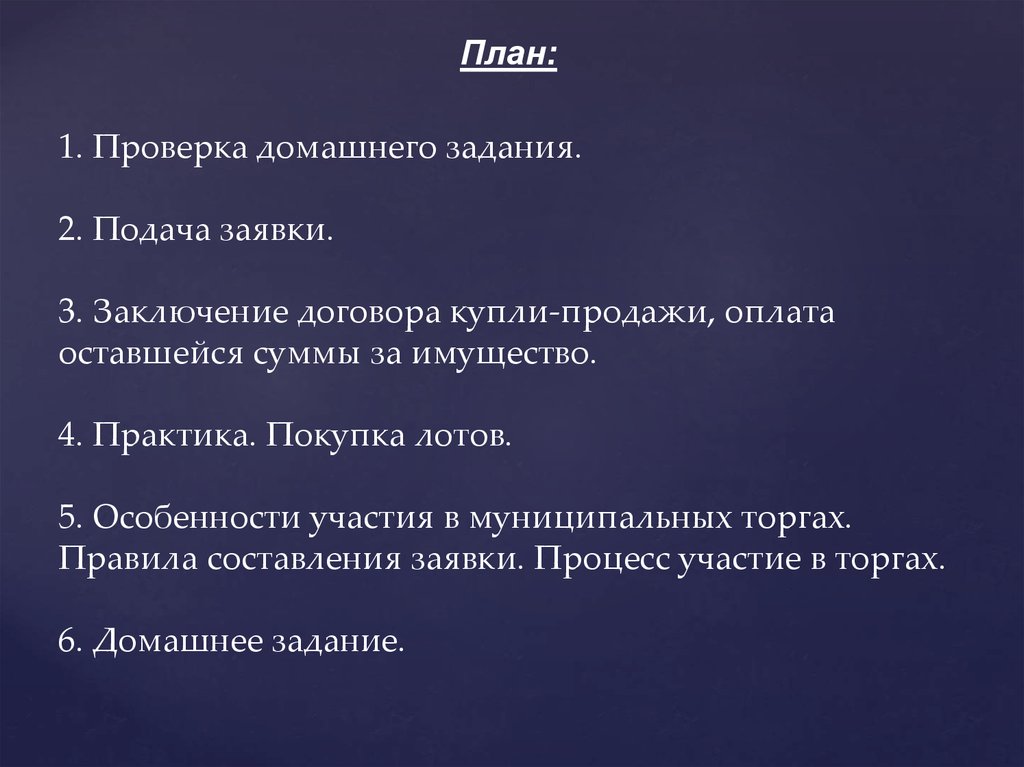 План:

1. Проверка домашнего задания.

2. Подача заявки.

3. Заключение договора купли-продажи, оплата оставшейся суммы за имущество.

4. Практика. Покупка лотов.

5. Особенности участия в муниципальных торгах. Правила составления заявки. Процесс участие в торгах.

6. Домашнее задание.